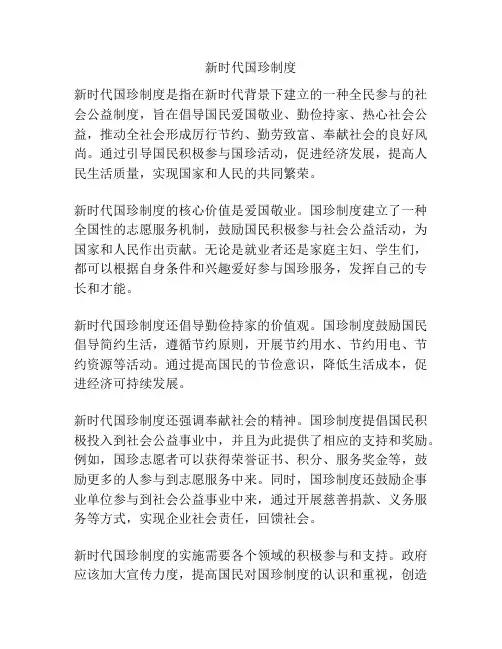 新时代国珍制度

新时代国珍制度是指在新时代背景下建立的一种全民参与的社会公益制度，旨在倡导国民爱国敬业、勤俭持家、热心社会公益，推动全社会形成厉行节约、勤劳致富、奉献社会的良好风尚。通过引导国民积极参与国珍活动，促进经济发展，提高人民生活质量，实现国家和人民的共同繁荣。

新时代国珍制度的核心价值是爱国敬业。国珍制度建立了一种全国性的志愿服务机制，鼓励国民积极参与社会公益活动，为国家和人民作出贡献。无论是就业者还是家庭主妇、学生们，都可以根据自身条件和兴趣爱好参与国珍服务，发挥自己的专长和才能。

新时代国珍制度还倡导勤俭持家的价值观。国珍制度鼓励国民倡导简约生活，遵循节约原则，开展节约用水、节约用电、节约资源等活动。通过提高国民的节俭意识，降低生活成本，促进经济可持续发展。

新时代国珍制度还强调奉献社会的精神。国珍制度提倡国民积极投入到社会公益事业中，并且为此提供了相应的支持和奖励。例如，国珍志愿者可以获得荣誉证书、积分、服务奖金等，鼓励更多的人参与到志愿服务中来。同时，国珍制度还鼓励企事业单位参与到社会公益事业中来，通过开展慈善捐款、义务服务等方式，实现企业社会责任，回馈社会。

新时代国珍制度的实施需要各个领域的积极参与和支持。政府应该加大宣传力度，提高国民对国珍制度的认识和重视，创造